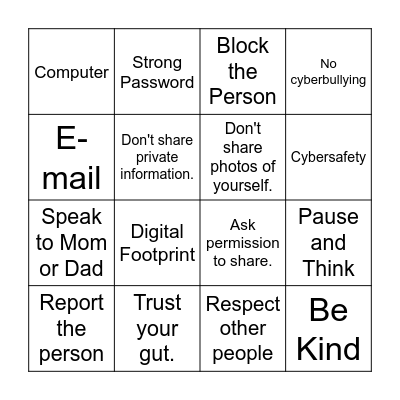 | Computer | Strong Password | Block the Person | No cyberbullying |
|---|---|---|---|
| E-mail | Don't share private information. | Don't share photos of yourself. | Cybersafety |
| Speak to Mom or Dad | Digital Footprint | Ask permission to share. | Pause and Think |
| Report the person | Trust your gut. | Respect other people | Be Kind |